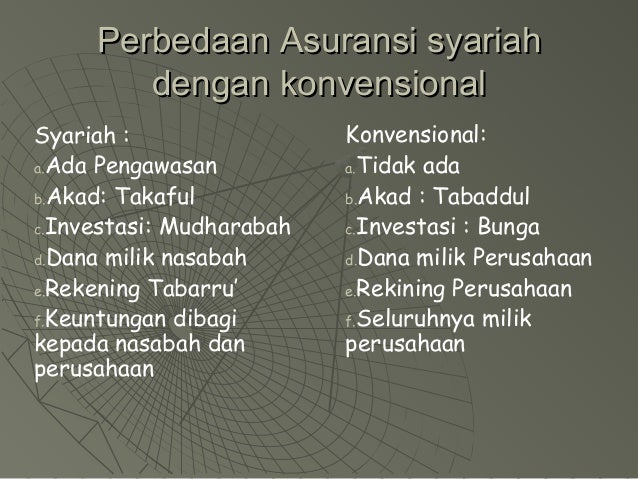 Perbedaan Asuransi syariah dengan konvensional

Syariah :
a. Ada Pengawasan
b. Akad: Takaful
c. Investasi: Mudharabah
d. Dana milik nasabah
e. Rekening Tabarru'
f. Keuntungan dibagi kepada nasabah dan perusahaan

Konvensional:
a. Tidak ada
b. Akad : Tabaddul
c. Investasi : Bunga
d. Dana milik Perusahaan
e. Rekining Perusahaan
f. Seluruhnya milik perusahaan